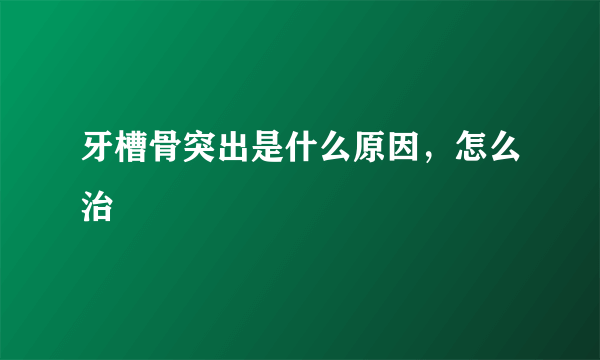 牙槽骨突出是什么原因，怎么治